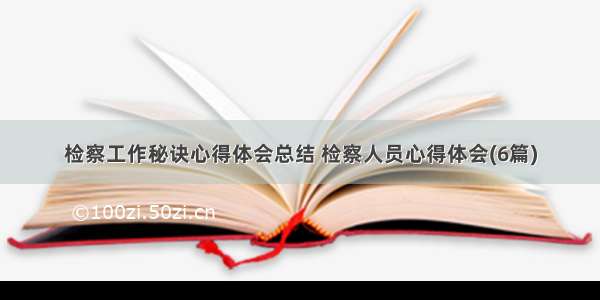 检察工作秘诀心得体会总结 检察人员心得体会(6篇)

©100zi.50zi.cn